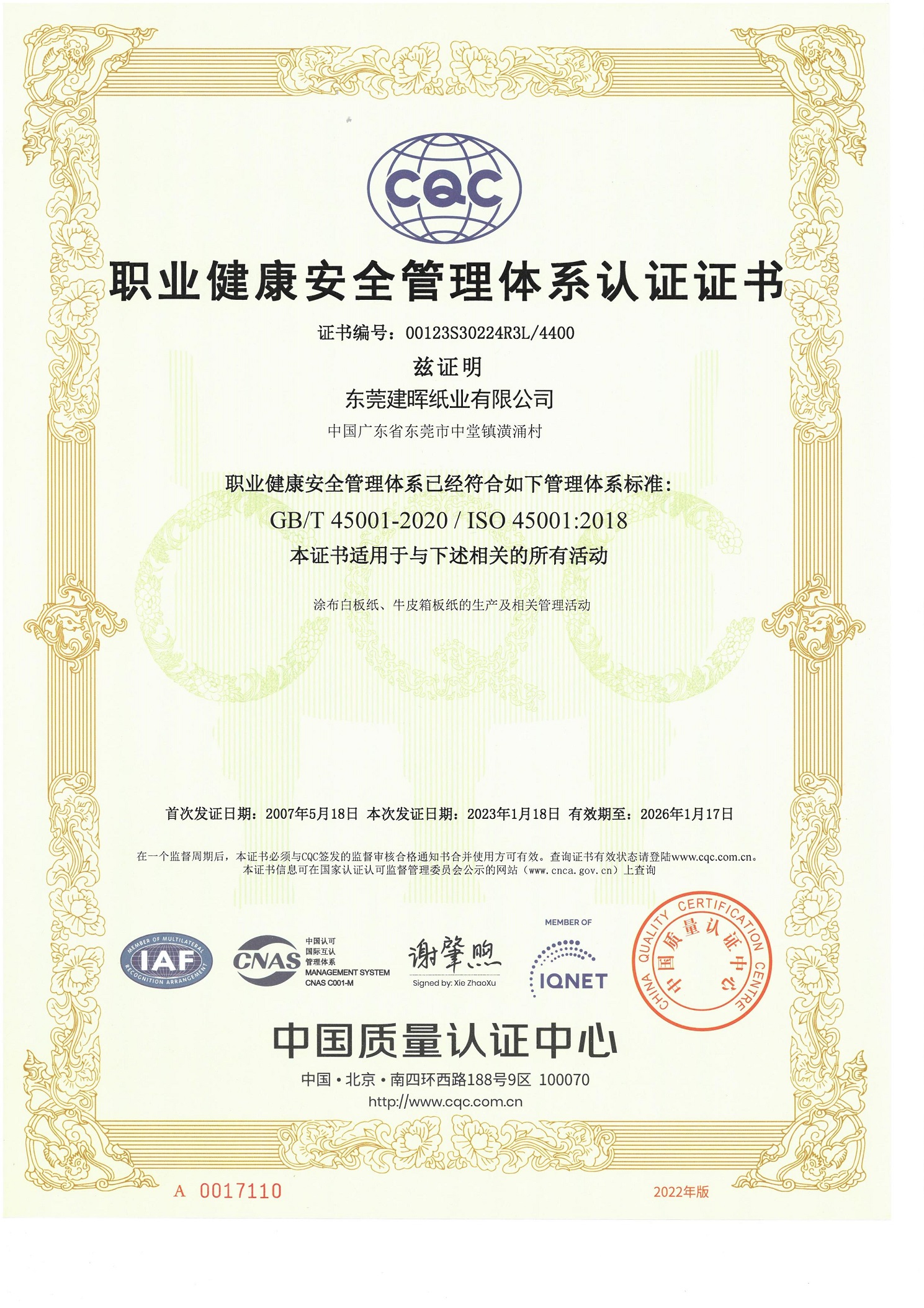 CQC

职业健康安全管理体系认证证书

证书编号：00123S30224R3L/4400

兹证明

东莞建晖纸业有限公司

中国广东省东莞市中堂镇潢涌村

职业健康安全管理体系已经符合如下管理体系标准：

GB/T 45001-2020 / ISO 45001:2018

本证书适用于与下述相关的所有活动

涂布白板纸、牛皮箱板纸的生产及相关管理活动

首次发证日期：2007年5月18日 本次发证日期：2023年1月18日 有效期至：2026年1月17日

在一个监督周期后，本证书必须与CQC签发的监督审核合格通知书合并使用方可有效。查询证书有效状态请登陆www.cqc.com.cn。
本证书信息可在国家认证认可监督管理委员会公示的网站（www.cnca.gov.cn）上查询

MEMBER OF MULTILATERAL RECOGNITION ARRANGEMENT
IAF

CNAS
中国认可
国际互认
管理体系
MANAGEMENT SYSTEM
CNAS C001-M

谢肇煦
Signed by: Xie ZhaoXu

MEMBER OF
IQNET

CHINA QUALITY CERTIFICATION CENTRE
中国质量认证中心

中国质量认证中心

中国·北京·南四环西路188号9区 100070
http://www.cqc.com.cn

A 0017110

2022年版